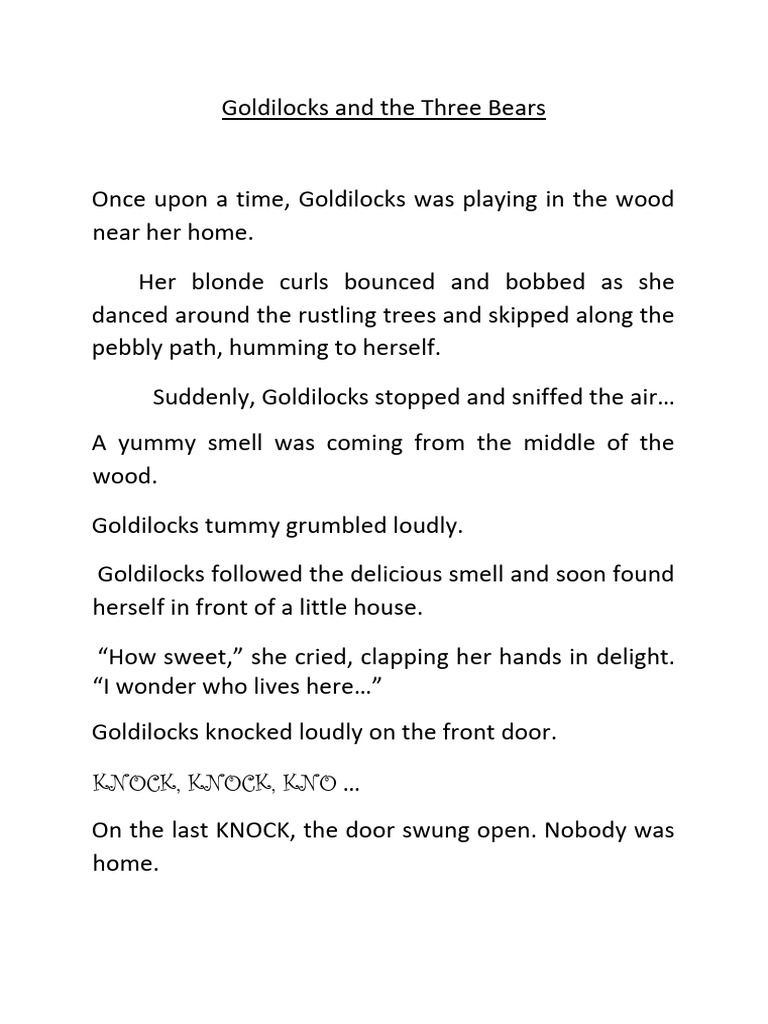 Goldilocks and the Three Bears

Once upon a time, Goldilocks was playing in the wood near her home.

Her blonde curls bounced and bobbed as she danced around the rustling trees and skipped along the pebbly path, humming to herself.

Suddenly, Goldilocks stopped and sniffed the air…

A yummy smell was coming from the middle of the wood.

Goldilocks tummy grumbled loudly.

Goldilocks followed the delicious smell and soon found herself in front of a little house.

“How sweet,” she cried, clapping her hands in delight. “I wonder who lives here…”

Goldilocks knocked loudly on the front door.

KNOCK, KNOCK, KNO …

On the last KNOCK, the door swung open. Nobody was home.